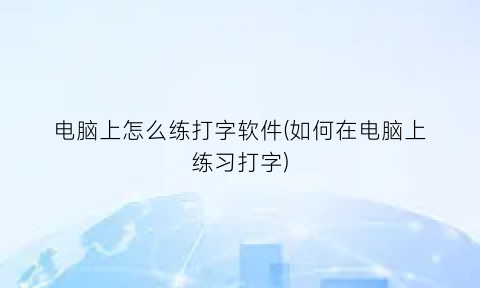 电脑上怎么练打字软件(如何在电脑上练习打字)